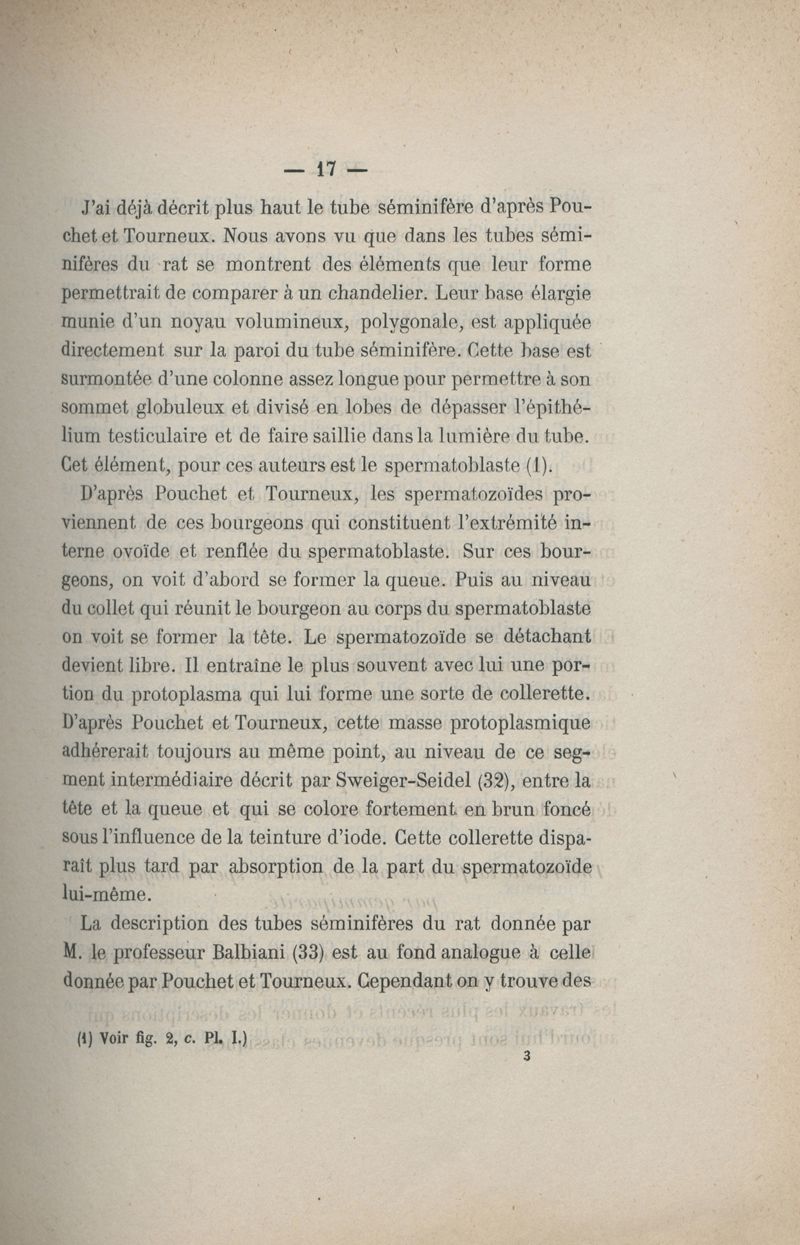 — 17 —

J'ai déjà décrit plus haut le tube séminifère d'après Pouchet et Tourneux. Nous avons vu que dans les tubes séminifères du rat se montrent des éléments que leur forme permettrait de comparer à un chandelier. Leur base élargie munie d'un noyau volumineux, polygonale, est appliquée directement sur la paroi du tube séminifère. Cette base est surmontée d'une colonne assez longue pour permettre à son sommet globuleux et divisé en lobes de dépasser l'épithélium testiculaire et de faire saillie dans la lumière du tube. Cet élément, pour ces auteurs est le spermatoblaste (1).

D'après Pouchet et Tourneux, les spermatozoïdes proviennent de ces bourgeons qui constituent l'extrémité interne ovoïde et renflée du spermatoblaste. Sur ces bourgeons, on voit d'abord se former la queue. Puis au niveau du collet qui réunit le bourgeon au corps du spermatoblaste on voit se former la tête. Le spermatozoïde se détachant devient libre. Il entraîne le plus souvent avec lui une portion du protoplasma qui lui forme une sorte de collerette. D'après Pouchet et Tourneux, cette masse protoplasmique adhérerait toujours au même point, au niveau de ce segment intermédiaire décrit par Sweiger-Seidel (32), entre la tête et la queue et qui se colore fortement en brun foncé sous l'influence de la teinture d'iode. Cette collerette disparaît plus tard par absorption de la part du spermatozoïde lui-même.

La description des tubes séminifères du rat donnée par M. le professeur Balbiani (33) est au fond analogue à celle donnée par Pouchet et Tourneux. Cependant on y trouve des

(1) Voir fig. 2, c. Pl. I.)

3